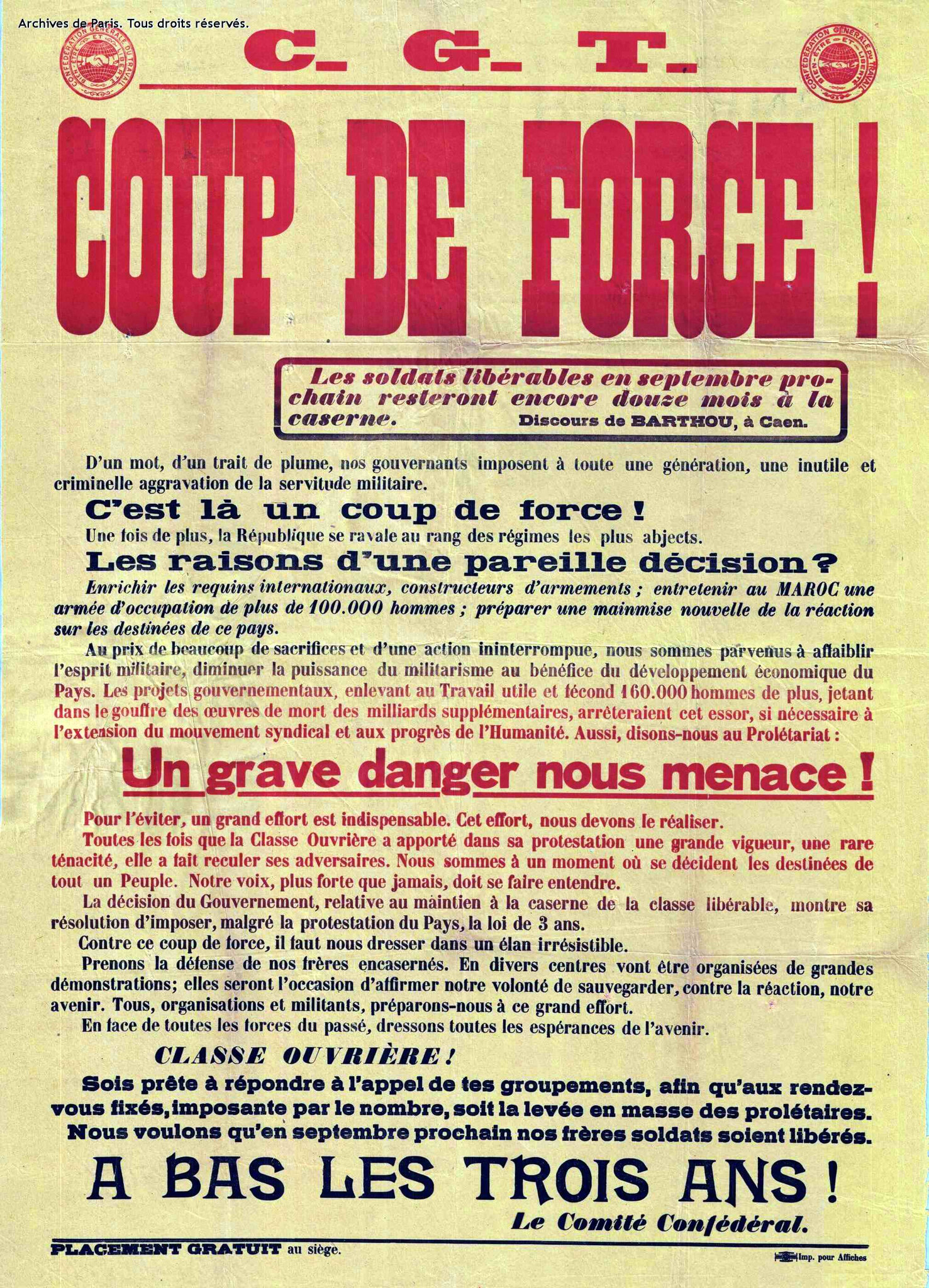 Archives de Paris. Tous droits réservés.

CONFÉDÉRATION GÉNÉRALE DU TRAVAIL BIEN-ÊTRE ET LIBERTÉ

C. G. T.

CONFÉDÉRATION GÉNÉRALE DU TRAVAIL BIEN-ÊTRE ET LIBERTÉ

COUP DE FORCE !

Les soldats libérables en septembre prochain resteront encore douze mois à la caserne. Discours de BARTHOU, à Caen.

D'un mot, d'un trait de plume, nos gouvernants imposent à toute une génération, une inutile et criminelle aggravation de la servitude militaire.

C'est là un coup de force !

Une fois de plus, la République se ravale au rang des régimes les plus abjects.

Les raisons d'une pareille décision ?

Enrichir les requins internationaux, constructeurs d'armements ; entretenir au MAROC une armée d'occupation de plus de 100.000 hommes ; préparer une mainmise nouvelle de la réaction sur les destinées de ce pays.

Au prix de beaucoup de sacrifices et d'une action ininterrompue, nous sommes parvenus à affaiblir l'esprit militaire, diminuer la puissance du militarisme au bénéfice du développement économique du Pays. Les projets gouvernementaux, enlevant au Travail utile et fécond 160.000 hommes de plus, jetant dans le gouffre des œuvres de mort des milliards supplémentaires, arrêteraient cet essor, si nécessaire à l'extension du mouvement syndical et aux progrès de l'Humanité. Aussi, disons-nous au Prolétariat :

Un grave danger nous menace !

Pour l'éviter, un grand effort est indispensable. Cet effort, nous devons le réaliser.

Toutes les fois que la Classe Ouvrière a apporté dans sa protestation une grande vigueur, une rare ténacité, elle a fait reculer ses adversaires. Nous sommes à un moment où se décident les destinées de tout un Peuple. Notre voix, plus forte que jamais, doit se faire entendre.

La décision du Gouvernement, relative au maintien à la caserne de la classe libérable, montre sa résolution d'imposer, malgré la protestation du Pays, la loi de 3 ans.

Contre ce coup de force, il faut nous dresser dans un élan irrésistible.

Prenons la défense de nos frères encasernés. En divers centres vont être organisées de grandes démonstrations; elles seront l'occasion d'affirmer notre volonté de sauvegarder, contre la réaction, notre avenir. Tous, organisations et militants, préparons-nous à ce grand effort.

En face de toutes les forces du passé, dressons toutes les espérances de l'avenir.

CLASSE OUVRIÈRE !

Sois prête à répondre à l'appel de tes groupements, afin qu'aux rendez-vous fixés, imposante par le nombre, soit la levée en masse des prolétaires.

Nous voulons qu'en septembre prochain nos frères soldats soient libérés.

A BAS LES TROIS ANS !

Le Comité Confédéral.

PLACEMENT GRATUIT au siège.

Imp. pour Affiches